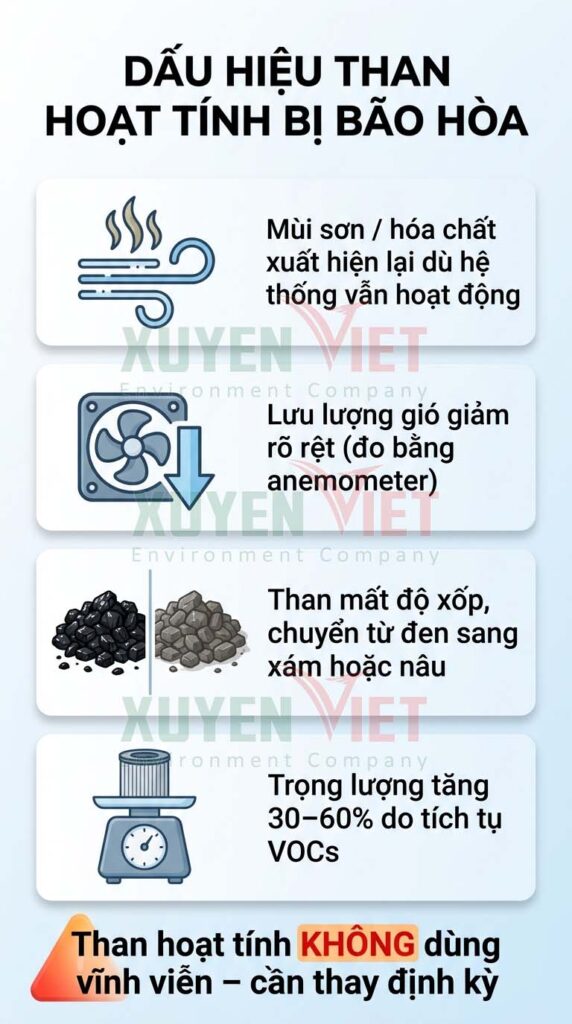 DẤU HIỆU THAN HOẠT TÍNH BỊ BÃO HÒA

Mùi sơn / hóa chất xuất hiện lại dù hệ thống vẫn hoạt động

XUYEN VIET
Environment Company

Lưu lượng gió giảm rõ rệt (đo bằng anemometer)

XUYEN VIET
Environment Company

Than mất độ xốp, chuyển từ đen sang xám hoặc nâu

XUYEN VIET
Environment Company

Trọng lượng tăng 30–60% do tích tụ VOCs

Than hoạt tính KHÔNG dùng vĩnh viễn – cần thay định kỳ